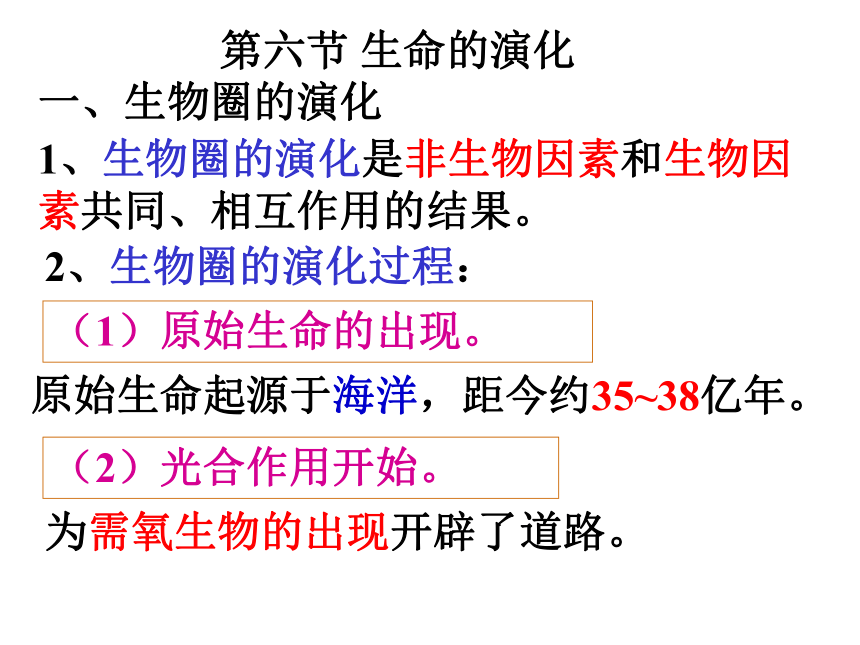 第六节 生命的演化

一、生物圈的演化

1、生物圈的演化是非生物因素和生物因素共同、相互作用的结果。

2、生物圈的演化过程：

（1）原始生命的出现。

原始生命起源于海洋，距今约35~38亿年。

（2）光合作用开始。

为需氧生物的出现开辟了道路。